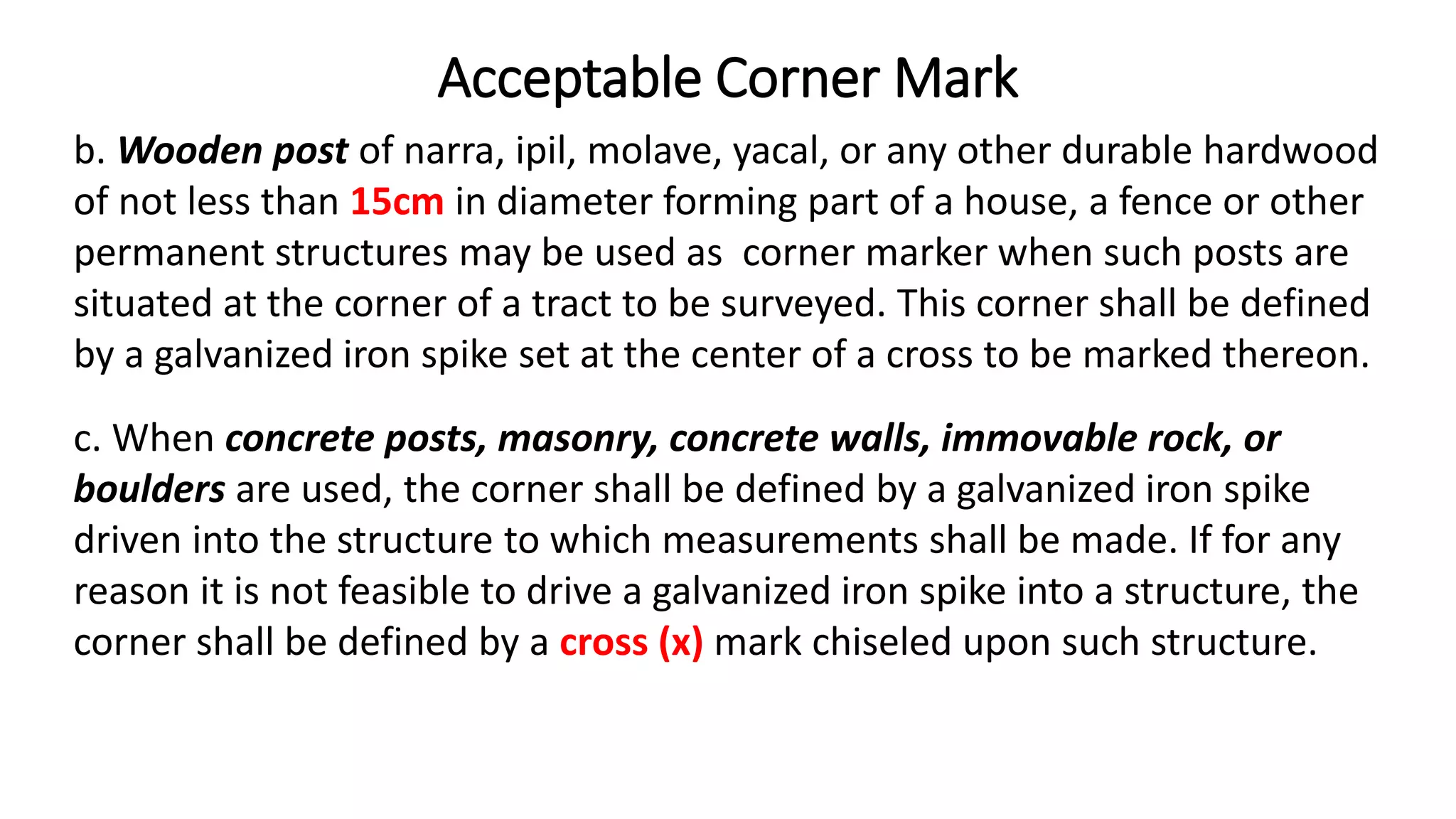 Acceptable Corner Mark

b. Wooden post of narra, ipil, molave, yacal, or any other durable hardwood of not less than 15cm in diameter forming part of a house, a fence or other permanent structures may be used as  corner marker when such posts are situated at the corner of a tract to be surveyed. This corner shall be defined by a galvanized iron spike set at the center of a cross to be marked thereon.

c. When concrete posts, masonry, concrete walls, immovable rock, or boulders are used, the corner shall be defined by a galvanized iron spike driven into the structure to which measurements shall be made. If for any reason it is not feasible to drive a galvanized iron spike into a structure, the corner shall be defined by a cross (x) mark chiseled upon such structure.